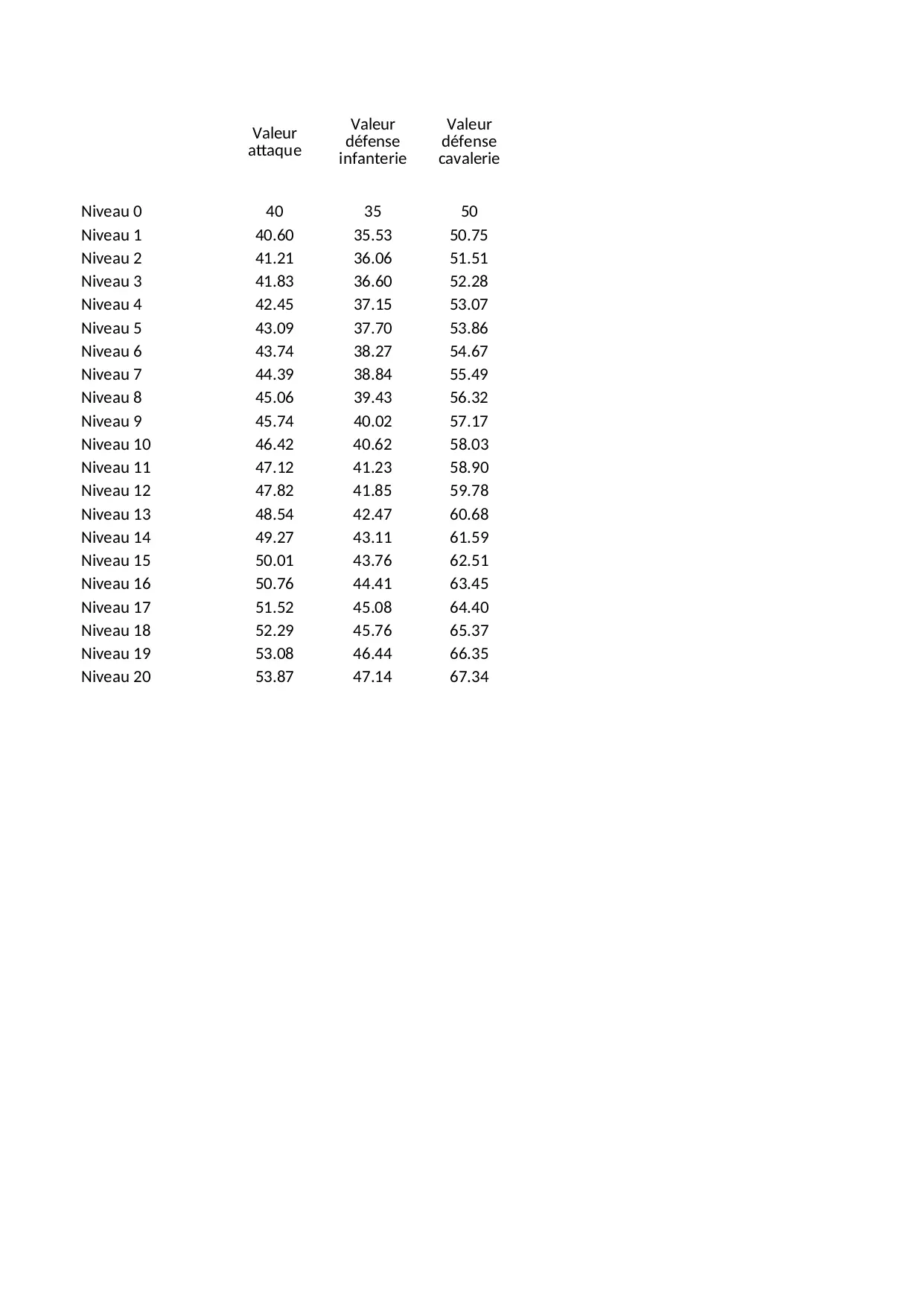 | | Valeur attaque | Valeur défense infanterie | Valeur défense cavalerie |
|---|---|---|---|
| Niveau 0 | 40 | 35 | 50 |
| Niveau 1 | 40.60 | 35.53 | 50.75 |
| Niveau 2 | 41.21 | 36.06 | 51.51 |
| Niveau 3 | 41.83 | 36.60 | 52.28 |
| Niveau 4 | 42.45 | 37.15 | 53.07 |
| Niveau 5 | 43.09 | 37.70 | 53.86 |
| Niveau 6 | 43.74 | 38.27 | 54.67 |
| Niveau 7 | 44.39 | 38.84 | 55.49 |
| Niveau 8 | 45.06 | 39.43 | 56.32 |
| Niveau 9 | 45.74 | 40.02 | 57.17 |
| Niveau 10 | 46.42 | 40.62 | 58.03 |
| Niveau 11 | 47.12 | 41.23 | 58.90 |
| Niveau 12 | 47.82 | 41.85 | 59.78 |
| Niveau 13 | 48.54 | 42.47 | 60.68 |
| Niveau 14 | 49.27 | 43.11 | 61.59 |
| Niveau 15 | 50.01 | 43.76 | 62.51 |
| Niveau 16 | 50.76 | 44.41 | 63.45 |
| Niveau 17 | 51.52 | 45.08 | 64.40 |
| Niveau 18 | 52.29 | 45.76 | 65.37 |
| Niveau 19 | 53.08 | 46.44 | 66.35 |
| Niveau 20 | 53.87 | 47.14 | 67.34 |